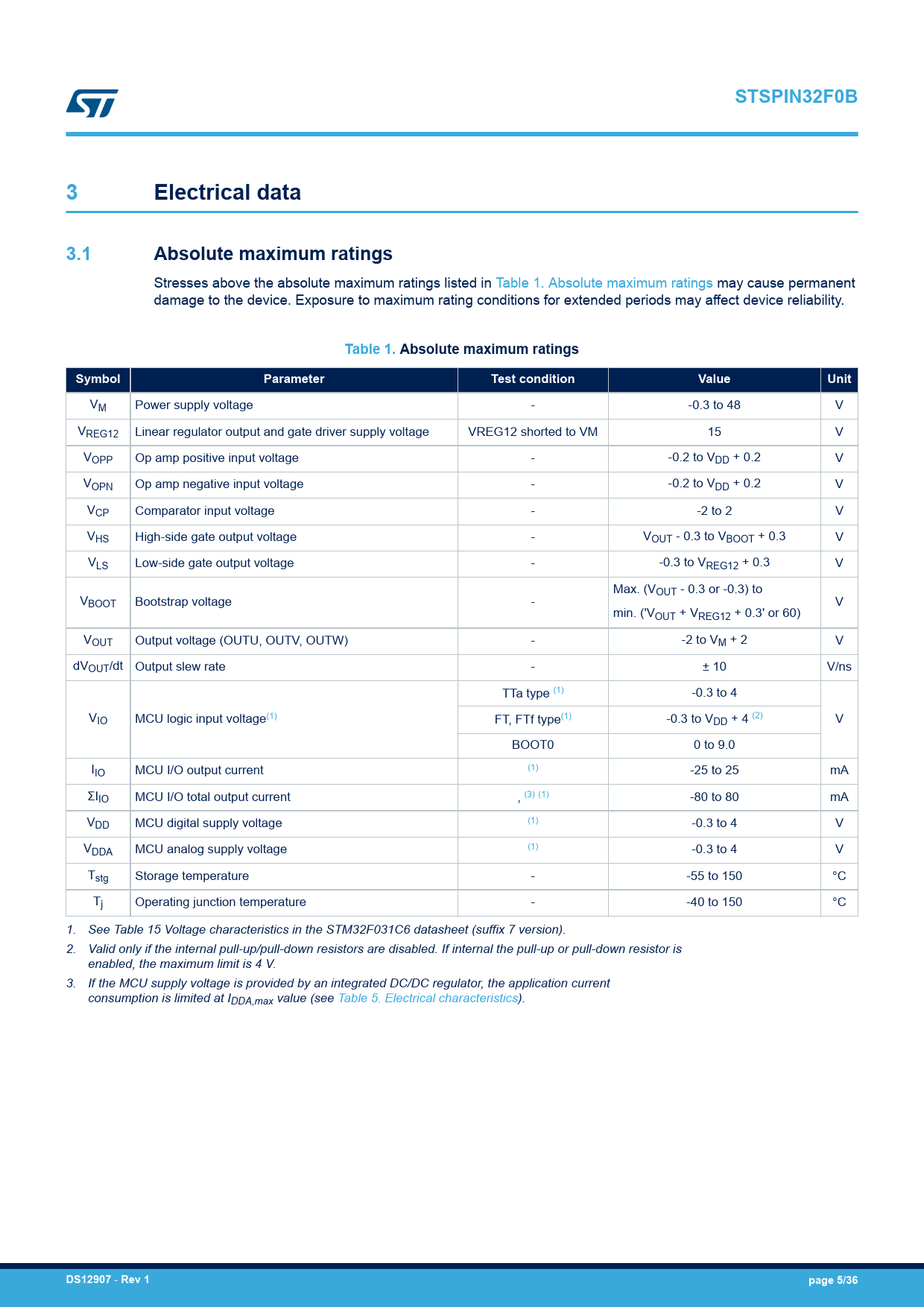 STSPIN32F0B

3 Electrical data

3.1 Absolute maximum ratings

Stresses above the absolute maximum ratings listed in Table 1. Absolute maximum ratings may cause permanent damage to the device. Exposure to maximum rating conditions for extended periods may affect device reliability.

Table 1. Absolute maximum ratings

| Symbol | Parameter | Test condition | Value | Unit |
|---|---|---|---|---|
| $V_M$ | Power supply voltage | - | -0.3 to 48 | V |
| $V_{REG12}$ | Linear regulator output and gate driver supply voltage | VREG12 shorted to VM | 15 | V |
| $V_{OPP}$ | Op amp positive input voltage | - | -0.2 to $V_{DD}$ + 0.2 | V |
| $V_{OPN}$ | Op amp negative input voltage | - | -0.2 to $V_{DD}$ + 0.2 | V |
| $V_{CP}$ | Comparator input voltage | - | -2 to 2 | V |
| $V_{HS}$ | High-side gate output voltage | - | $V_{OUT}$ - 0.3 to $V_{BOOT}$ + 0.3 | V |
| $V_{LS}$ | Low-side gate output voltage | - | -0.3 to $V_{REG12}$ + 0.3 | V |
| $V_{BOOT}$ | Bootstrap voltage | - | Max. ($V_{OUT}$ - 0.3 or -0.3) to min. ('$V_{OUT}$ + $V_{REG12}$ + 0.3' or 60) | V |
| $V_{OUT}$ | Output voltage (OUTU, OUTV, OUTW) | - | -2 to $V_M$ + 2 | V |
| $dV_{OUT}/dt$ | Output slew rate | - | ± 10 | V/ns |
| $V_{IO}$ | MCU logic input voltage$^{(1)}$ | TTa type $^{(1)}$ | -0.3 to 4 | V |
| | | FT, FTf type$^{(1)}$ | -0.3 to $V_{DD}$ + 4 $^{(2)}$ | |
| | | BOOT0 | 0 to 9.0 | |
| $I_{IO}$ | MCU I/O output current | $^{(1)}$ | -25 to 25 | mA |
| $\Sigma I_{IO}$ | MCU I/O total output current | , $^{(3)}$ $^{(1)}$ | -80 to 80 | mA |
| $V_{DD}$ | MCU digital supply voltage | $^{(1)}$ | -0.3 to 4 | V |
| $V_{DDA}$ | MCU analog supply voltage | $^{(1)}$ | -0.3 to 4 | V |
| $T_{stg}$ | Storage temperature | - | -55 to 150 | °C |
| $T_j$ | Operating junction temperature | - | -40 to 150 | °C |

1. See Table 15 Voltage characteristics in the STM32F031C6 datasheet (suffix 7 version).
2. Valid only if the internal pull-up/pull-down resistors are disabled. If internal the pull-up or pull-down resistor is enabled, the maximum limit is 4 V.
3. If the MCU supply voltage is provided by an integrated DC/DC regulator, the application current consumption is limited at $I_{DDA,max}$ value (see Table 5. Electrical characteristics).

DS12907 - Rev 1
page 5/36